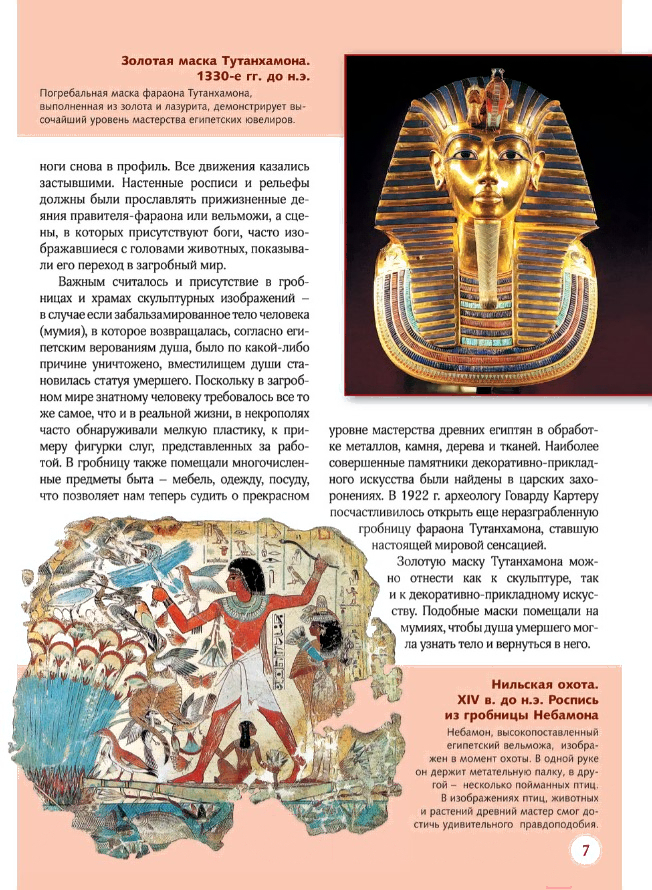 Золотая маска Тутанхамона. 1330-е гг. до н.э.

Погребальная маска фараона Тутанхамона, выполненная из золота и лазурита, демонстрирует высочайший уровень мастерства египетских ювелиров.

ноги снова в профиль. Все движения казались застывшими. Настенные росписи и рельефы должны были прославлять прижизненные деяния правителя-фараона или вельможи, а сцены, в которых присутствуют боги, часто изображавшиеся с головами животных, показывали его переход в загробный мир.

Важным считалось и присутствие в гробницах и храмах скульптурных изображений – в случае если забальзамированное тело человека (мумия), в которое возвращалась, согласно египетским верованиям душа, было по какой-либо причине уничтожено, вместилищем души становилась статуя умершего. Поскольку в загробном мире знатному человеку требовалось все то же самое, что и в реальной жизни, в некрополях часто обнаруживали мелкую пластику, к примеру фигурки слуг, представленных за работой. В гробницу также помещали многочисленные предметы быта – мебель, одежду, посуду, что позволяет нам теперь судить о прекрасном уровне мастерства древних египтян в обработке металлов, камня, дерева и тканей. Наиболее совершенные памятники декоративно-прикладного искусства были найдены в царских захоронениях. В 1922 г. археологу Говарду Картеру посчастливилось открыть еще неразграбленную гробницу фараона Тутанхамона, ставшую настоящей мировой сенсацией.

Золотую маску Тутанхамона можно отнести как к скульптуре, так и к декоративно-прикладному искусству. Подобные маски помещали на мумиях, чтобы душа умершего могла узнать тело и вернуться в него.

Нильская охота. XIV в. до н.э. Роспись из гробницы Небамона

Небамон, высокопоставленный египетский вельможа, изображен в момент охоты. В одной руке он держит метательную палку, в другой – несколько пойманных птиц. В изображениях птиц, животных и растений древний мастер смог достичь удивительного правдоподобия.

7